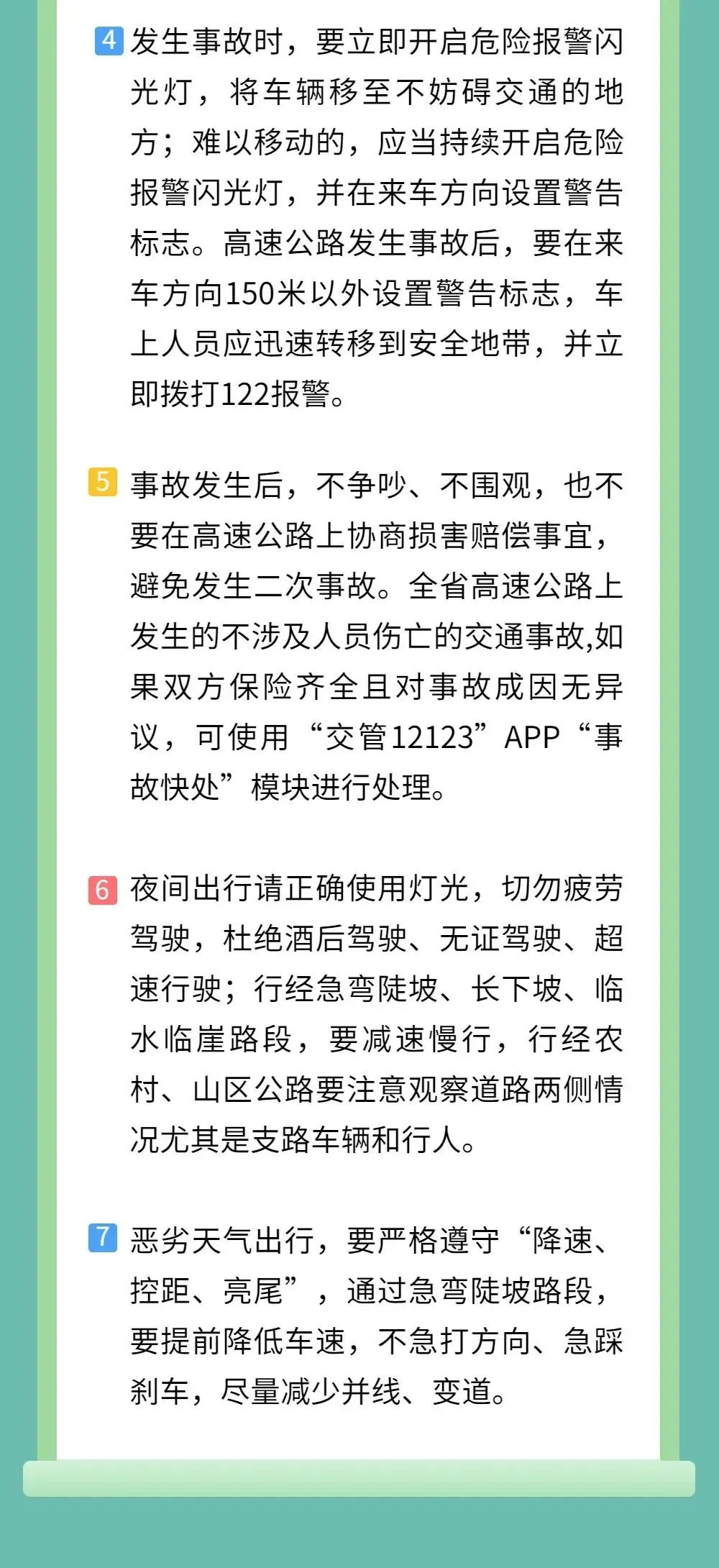 4 发生事故时，要立即开启危险报警闪光灯，将车辆移至不妨碍交通的地方；难以移动的，应当持续开启危险报警闪光灯，并在来车方向设置警告标志。高速公路发生事故后，要在来车方向150米以外设置警告标志，车上人员应迅速转移到安全地带，并立即拨打122报警。

5 事故发生后，不争吵、不围观，也不要在高速公路上协商损害赔偿事宜，避免发生二次事故。全省高速公路上发生的不涉及人员伤亡的交通事故,如果双方保险齐全且对事故成因无异议，可使用“交管12123”APP“事故快处”模块进行处理。

6 夜间出行请正确使用灯光，切勿疲劳驾驶，杜绝酒后驾驶、无证驾驶、超速行驶；行经急弯陡坡、长下坡、临水临崖路段，要减速慢行，行经农村、山区公路要注意观察道路两侧情况尤其是支路车辆和行人。

7 恶劣天气出行，要严格遵守“降速、控距、亮尾”，通过急弯陡坡路段，要提前降低车速，不急打方向、急踩刹车，尽量减少并线、变道。